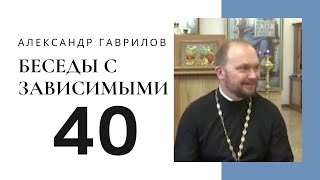 АЛЕКСАНДР ГАВРИЛОВ

БЕСЕДЫ С ЗАВИСИМЫМИ

40